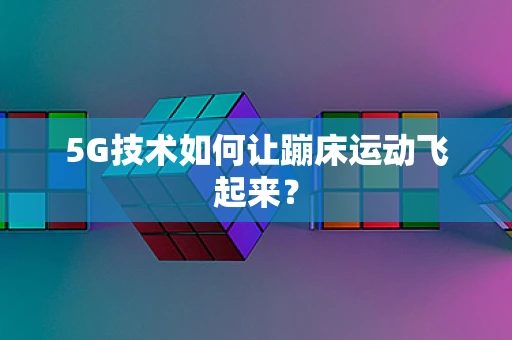 5G技术如何让蹦床运动飞起来？